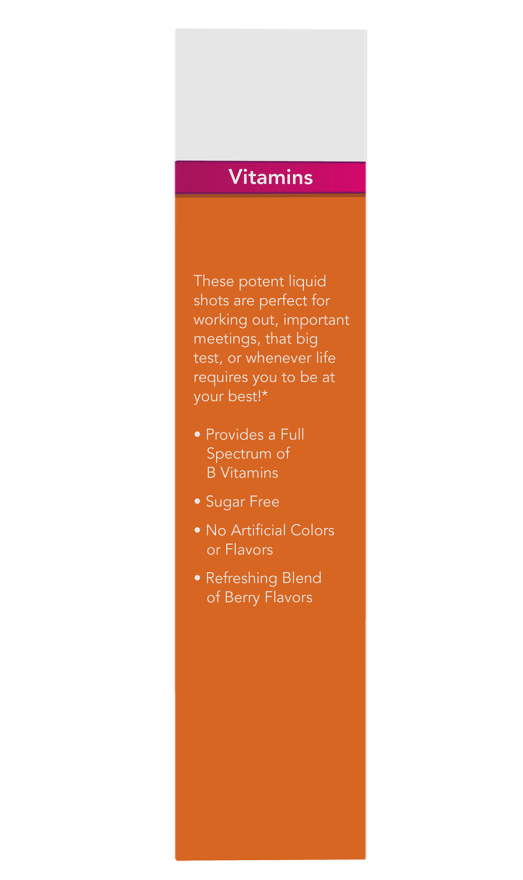 Vitamins

These potent liquid shots are perfect for working out, important meetings, that big test, or whenever life requires you to be at your best!*

• Provides a Full Spectrum of B Vitamins

• Sugar Free

• No Artificial Colors or Flavors

• Refreshing Blend of Berry Flavors